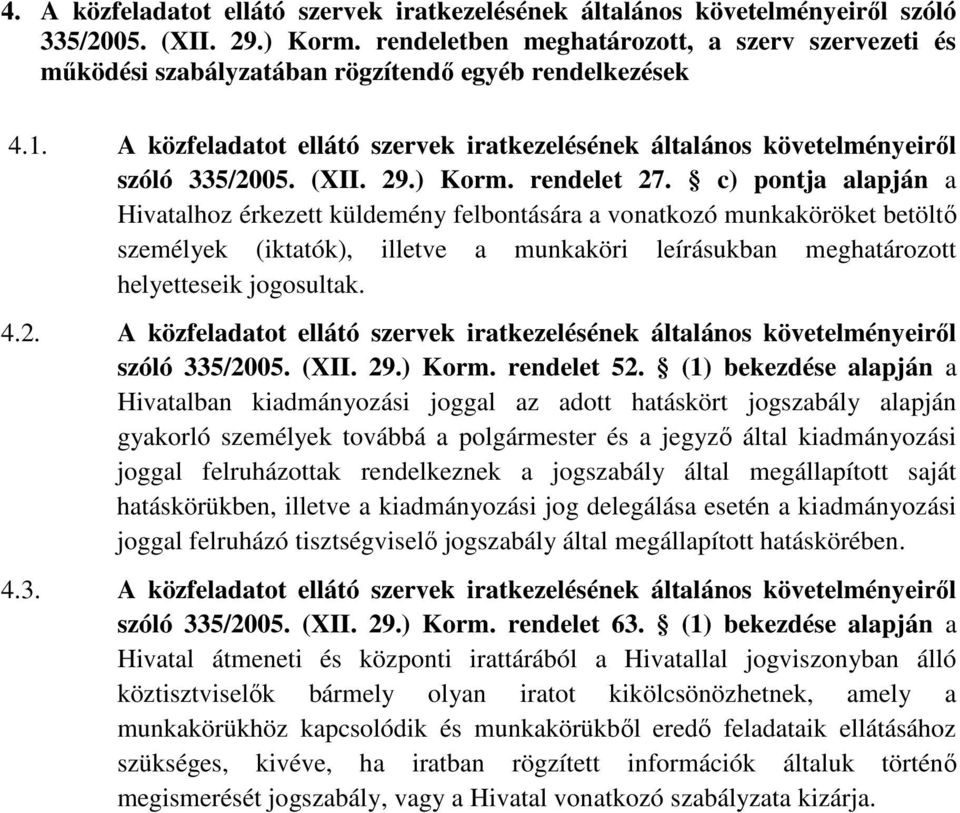 4. A közfeladatot ellátó szervek iratkezelésének általános követelményeiről szóló 335/2005. (XII. 29.) Korm. rendeletben meghatározott, a szerv szervezeti és működési szabályzatában rögzítendő egyéb rendelkezések

4.1. A közfeladatot ellátó szervek iratkezelésének általános követelményeiről szóló 335/2005. (XII. 29.) Korm. rendelet 27. § c) pontja alapján a Hivatalhoz érkezett küldemény felbontására a vonatkozó munkaköröket betöltő személyek (iktatók), illetve a munkaköri leírásukban meghatározott helyetteseik jogosultak.

4.2. A közfeladatot ellátó szervek iratkezelésének általános követelményeiről szóló 335/2005. (XII. 29.) Korm. rendelet 52. § (1) bekezdése alapján a Hivatalban kiadmányozási joggal az adott hatáskört jogszabály alapján gyakorló személyek továbbá a polgármester és a jegyző által kiadmányozási joggal felruházottak rendelkeznek a jogszabály által megállapított saját hatáskörükben, illetve a kiadmányozási jog delegálása esetén a kiadmányozási joggal felruházó tisztségviselő jogszabály által megállapított hatáskörében.

4.3. A közfeladatot ellátó szervek iratkezelésének általános követelményeiről szóló 335/2005. (XII. 29.) Korm. rendelet 63. § (1) bekezdése alapján a Hivatal átmeneti és központi irattárából a Hivatallal jogviszonyban álló köztisztviselők bármely olyan iratot kikölcsönözhetnek, amely a munkakörükhöz kapcsolódik és munkakörükből eredő feladataik ellátásához szükséges, kivéve, ha iratban rögzített információk általuk történő megismerését jogszabály, vagy a Hivatal vonatkozó szabályzata kizárja.